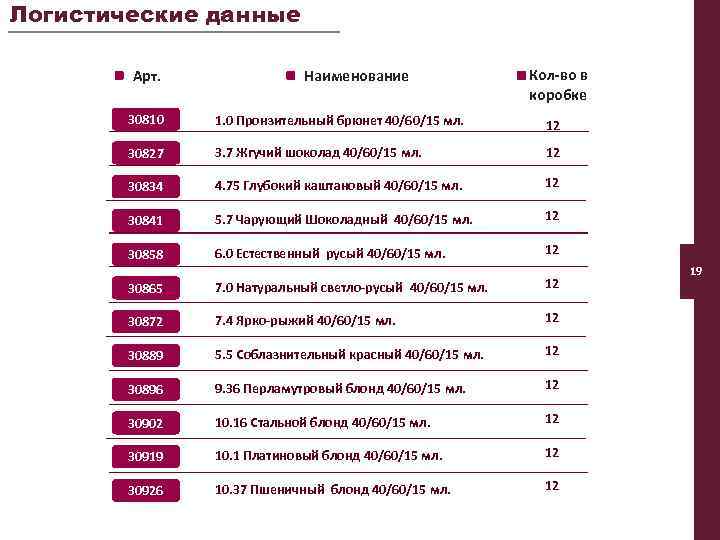 Логистические данные

| Арт. | Наименование | Кол-во в коробке |
|---|---|---|
| 30810 | 1.0 Пронзительный брюнет 40/60/15 мл. | 12 |
| 30827 | 3.7 Жгучий шоколад 40/60/15 мл. | 12 |
| 30834 | 4.75 Глубокий каштановый 40/60/15 мл. | 12 |
| 30841 | 5.7 Чарующий Шоколадный 40/60/15 мл. | 12 |
| 30858 | 6.0 Естественный русый 40/60/15 мл. | 12 |
| 30865 | 7.0 Натуральный светло-русый 40/60/15 мл. | 12 |
| 30872 | 7.4 Ярко-рыжий 40/60/15 мл. | 12 |
| 30889 | 5.5 Соблазнительный красный 40/60/15 мл. | 12 |
| 30896 | 9.36 Перламутровый блонд 40/60/15 мл. | 12 |
| 30902 | 10.16 Стальной блонд 40/60/15 мл. | 12 |
| 30919 | 10.1 Платиновый блонд 40/60/15 мл. | 12 |
| 30926 | 10.37 Пшеничный блонд 40/60/15 мл. | 12 |

19